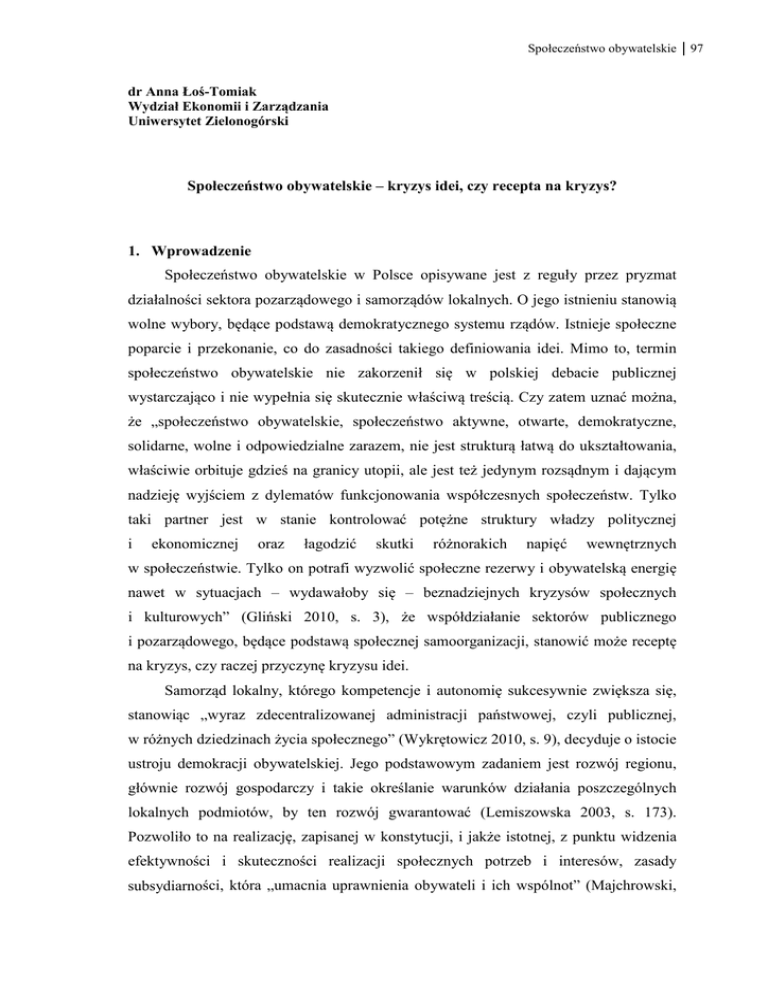 Społeczeństwo obywatelskie | 97

dr Anna Łoś-Tomiak
Wydział Ekonomii i Zarządzania
Uniwersytet Zielonogórski

Społeczeństwo obywatelskie – kryzys idei, czy recepta na kryzys?

1. Wprowadzenie

Społeczeństwo obywatelskie w Polsce opisywane jest z reguły przez pryzmat działalności sektora pozarządowego i samorządów lokalnych. O jego istnieniu stanowią wolne wybory, będące podstawą demokratycznego systemu rządów. Istnieje społeczne poparcie i przekonanie, co do zasadności takiego definiowania idei. Mimo to, termin społeczeństwo obywatelskie nie zakorzenił się w polskiej debacie publicznej wystarczająco i nie wypełnia się skutecznie właściwą treścią. Czy zatem uznać można, że „społeczeństwo obywatelskie, społeczeństwo aktywne, otwarte, demokratyczne, solidarne, wolne i odpowiedzialne zarazem, nie jest strukturą łatwą do ukształtowania, właściwie orbituje gdzieś na granicy utopii, ale jest też jedynym rozsądnym i dającym nadzieję wyjściem z dylematów funkcjonowania współczesnych społeczeństw. Tylko taki partner jest w stanie kontrolować potężne struktury władzy politycznej i ekonomicznej oraz łagodzić skutki różnorakich napięć wewnętrznych w społeczeństwie. Tylko on potrafi wyzwolić społeczne rezerwy i obywatelską energię nawet w sytuacjach – wydawałoby się – beznadziejnych kryzysów społecznych i kulturowych” (Gliński 2010, s. 3), że współdziałanie sektorów publicznego i pozarządowego, będące podstawą społecznej samoorganizacji, stanowić może receptę na kryzys, czy raczej przyczynę kryzysu idei.

Samorząd lokalny, którego kompetencje i autonomię sukcesywnie zwiększa się, stanowiąc „wyraz zdecentralizowanej administracji państwowej, czyli publicznej, w różnych dziedzinach życia społecznego” (Wykrętowicz 2010, s. 9), decyduje o istocie ustroju demokracji obywatelskiej. Jego podstawowym zadaniem jest rozwój regionu, głównie rozwój gospodarczy i takie określanie warunków działania poszczególnych lokalnych podmiotów, by ten rozwój gwarantować (Lemiszowska 2003, s. 173). Pozwoliło to na realizację, zapisanej w konstytucji, i jakże istotnej, z punktu widzenia efektywności i skuteczności realizacji społecznych potrzeb i interesów, zasady subsydiarności, która „umacnia uprawnienia obywateli i ich wspólnot” (Majchrowski,